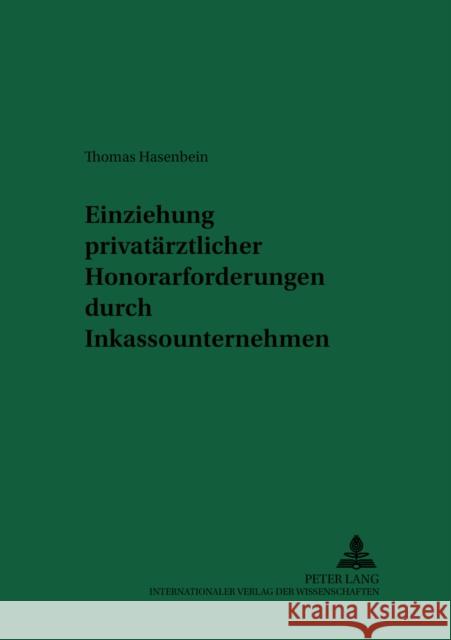 Thomas Hasenbein

Einziehung privatärztlicher Honorarforderungen durch Inkassounternehmen

PETER LANG
INTERNATIONALER VERLAG DER WISSENSCHAFTEN